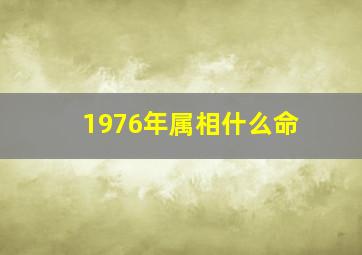 1976年属相什么命